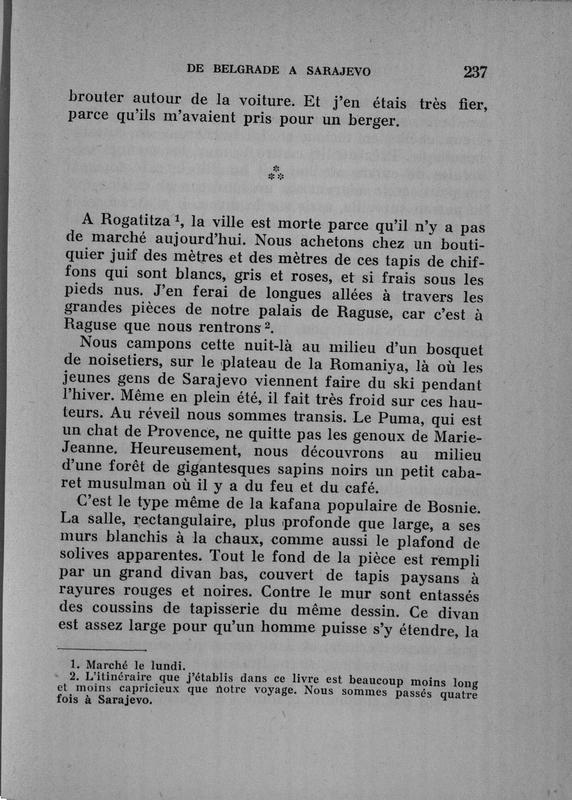 DE BELGRADE A SARAJEVO 237

brouter autour de la voiture. Et j'en étais très fier, parce qu'ils m'avaient pris pour un berger.

⁂

A Rogatitza $^1$, la ville est morte parce qu'il n'y a pas de marché aujourd'hui. Nous achetons chez un boutiquier juif des mètres et des mètres de ces tapis de chiffons qui sont blancs, gris et roses, et si frais sous les pieds nus. J'en ferai de longues allées à travers les grandes pièces de notre palais de Raguse, car c'est à Raguse que nous rentrons $^2$.

Nous campons cette nuit-là au milieu d'un bosquet de noisetiers, sur le plateau de la Romaniya, là où les jeunes gens de Sarajevo viennent faire du ski pendant l'hiver. Même en plein été, il fait très froid sur ces hauteurs. Au réveil nous sommes transis. Le Puma, qui est un chat de Provence, ne quitte pas les genoux de Marie-Jeanne. Heureusement, nous découvrons au milieu d'une forêt de gigantesques sapins noirs un petit cabaret musulman où il y a du feu et du café.

C'est le type même de la kafana populaire de Bosnie. La salle, rectangulaire, plus profonde que large, a ses murs blanchis à la chaux, comme aussi le plafond de solives apparentes. Tout le fond de la pièce est rempli par un grand divan bas, couvert de tapis paysans à rayures rouges et noires. Contre le mur sont entassés des coussins de tapisserie du même dessin. Ce divan est assez large pour qu'un homme puisse s'y étendre, la

1. Marché le lundi.
2. L'itinéraire que j'établis dans ce livre est beaucoup moins long et moins capricieux que notre voyage. Nous sommes passés quatre fois à Sarajevo.